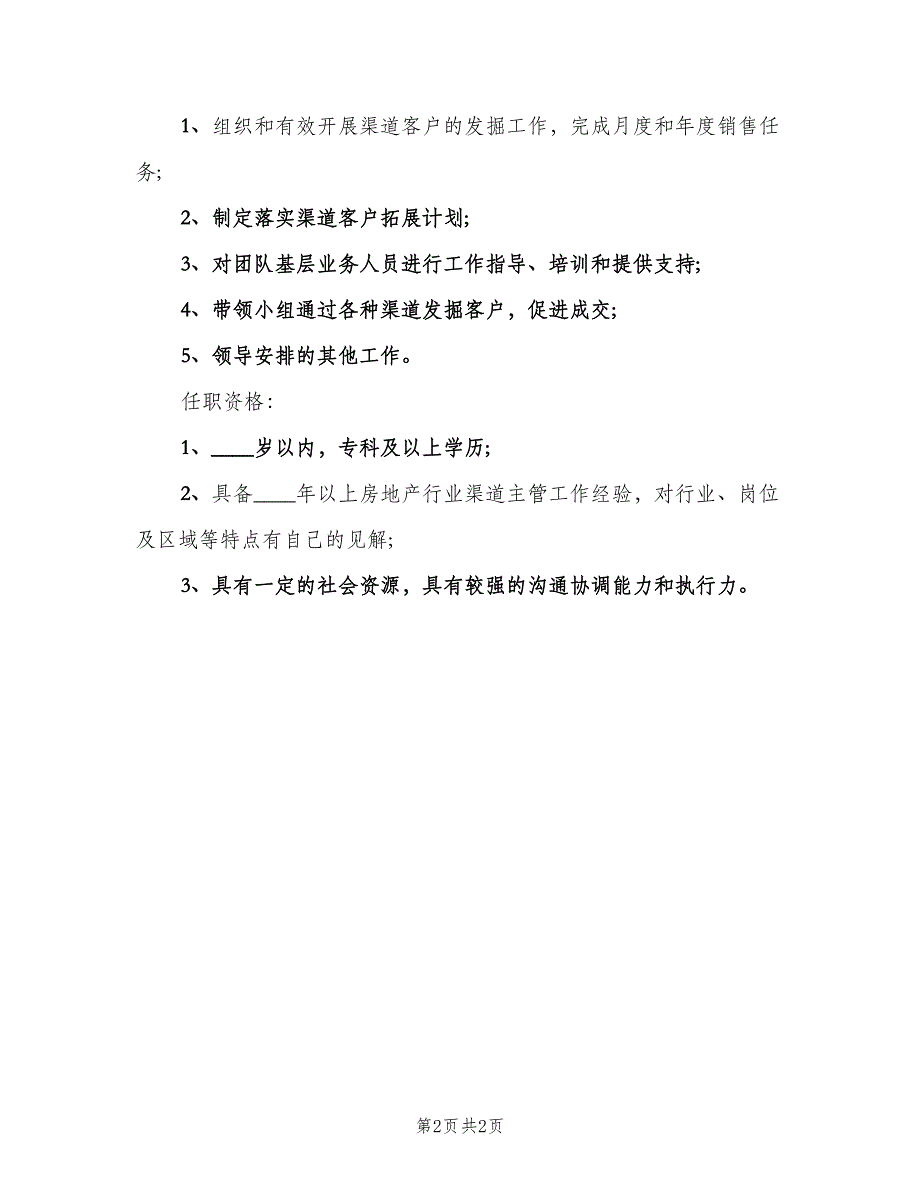 1、组织和有效开展渠道客户的发掘工作，完成月度和年度销售任务;

2、制定落实渠道客户拓展计划;

3、对团队基层业务人员进行工作指导、培训和提供支持;

4、带领小组通过各种渠道发掘客户，促进成交;

5、领导安排的其他工作。

任职资格：

1、____岁以内，专科及以上学历;

2、具备____年以上房地产行业渠道主管工作经验，对行业、岗位及区域等特点有自己的见解;

3、具有一定的社会资源，具有较强的沟通协调能力和执行力。

第2页 共2页